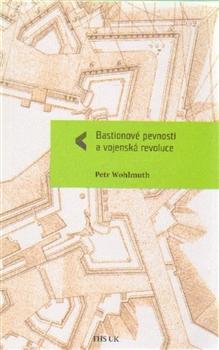 Bastionové pevnosti a vojenská revoluce

Petr Wohlmuth

FHS UK